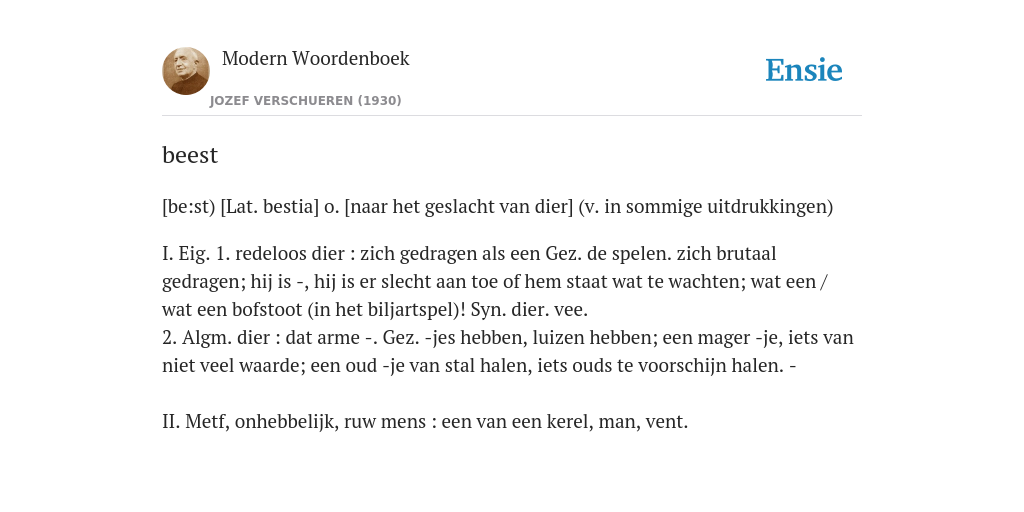 Modern Woordenboek
JOZEF VERSCHUEREN (1930)

Ensie

beest

[be:st) [Lat. bestia] o. [naar het geslacht van dier] (v. in sommige uitdrukkingen)

I. Eig. 1. redeloos dier : zich gedragen als een Gez. de spelen. zich brutaal gedragen; hij is -, hij is er slecht aan toe of hem staat wat te wachten; wat een / wat een bofstoot (in het biljartspel)! Syn. dier. vee.
2. Algm. dier : dat arme -. Gez. -jes hebben, luizen hebben; een mager -je, iets van niet veel waarde; een oud -je van stal halen, iets ouds te voorschijn halen. -

II. Metf, onhebbelijk, ruw mens : een van een kerel, man, vent.